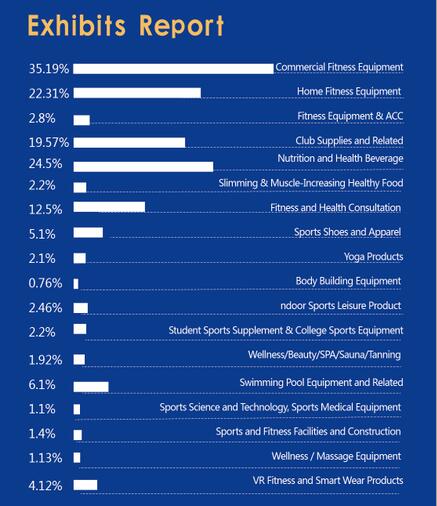 Exhibits Report

35.19% Commercial Fitness Equipment
22.31% Home Fitness Equipment
2.8% Fitness Equipment & ACC
19.57% Club Supplies and Related
24.5% Nutrition and Health Beverage
2.2% Slimming & Muscle-Increasing Healthy Food
12.5% Fitness and Health Consultation
5.1% Sports Shoes and Apparel
2.1% Yoga Products
0.76% Body Building Equipment
2.46% ndoor Sports Leisure Product
2.2% Student Sports Supplement & College Sports Equipment
1.92% Wellness/Beauty/SPA/Sauna/Tanning
6.1% Swimming Pool Equipment and Related
1.1% Sports Science and Technology, Sports Medical Equipment
1.4% Sports and Fitness Facilities and Construction
1.13% Wellness / Massage Equipment
4.12% VR Fitness and Smart Wear Products